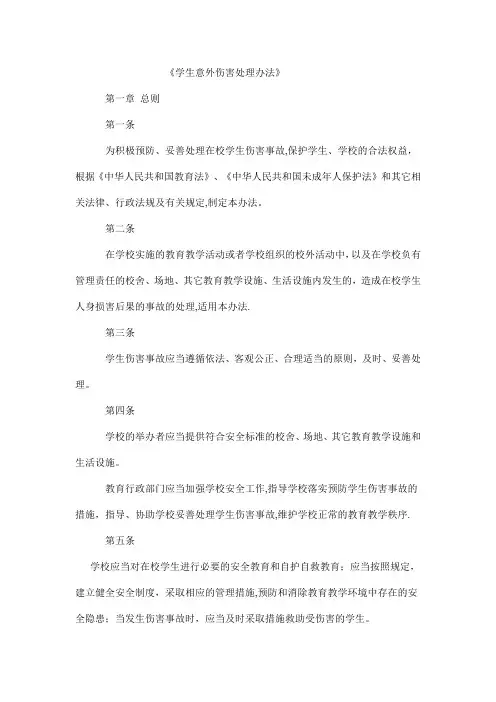 《学生意外伤害处理办法》

第一章 总则

第一条

为积极预防、妥善处理在校学生伤害事故,保护学生、学校的合法权益,根据《中华人民共和国教育法》、《中华人民共和国未成年人保护法》和其它相关法律、行政法规及有关规定,制定本办法。

第二条

在学校实施的教育教学活动或者学校组织的校外活动中,以及在学校负有管理责任的校舍、场地、其它教育教学设施、生活设施内发生的,造成在校学生人身损害后果的事故的处理,适用本办法.

第三条

学生伤害事故应当遵循依法、客观公正、合理适当的原则,及时、妥善处理。

第四条

学校的举办者应当提供符合安全标准的校舍、场地、其它教育教学设施和生活设施。

教育行政部门应当加强学校安全工作,指导学校落实预防学生伤害事故的措施,指导、协助学校妥善处理学生伤害事故,维护学校正常的教育教学秩序.

第五条

学校应当对在校学生进行必要的安全教育和自护自救教育;应当按照规定,建立健全安全制度,采取相应的管理措施,预防和消除教育教学环境中存在的安全隐患;当发生伤害事故时,应当及时采取措施救助受伤害的学生。